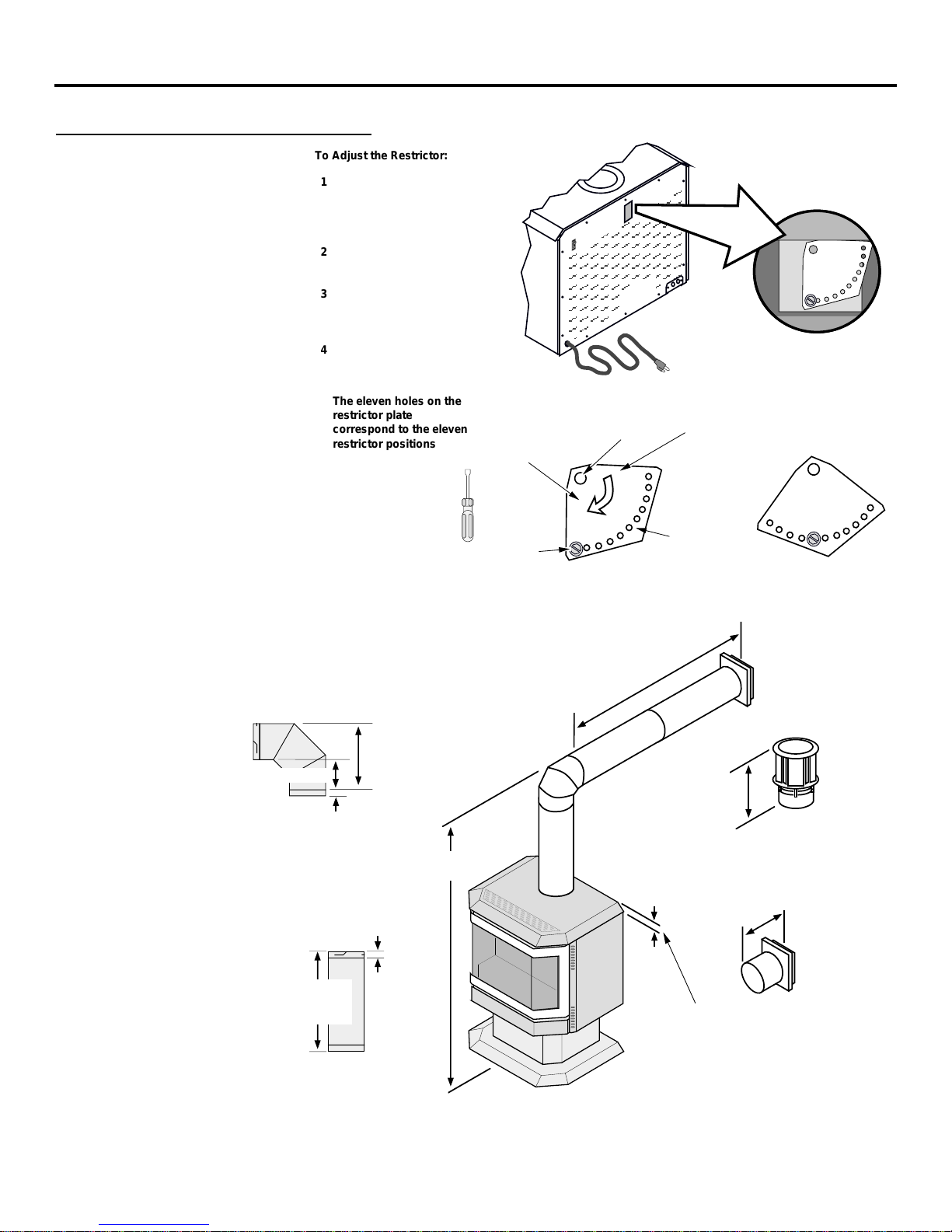 To Adjust the Restrictor:

1

2

3

4

The eleven holes on the restrictor plate correspond to the eleven restrictor positions